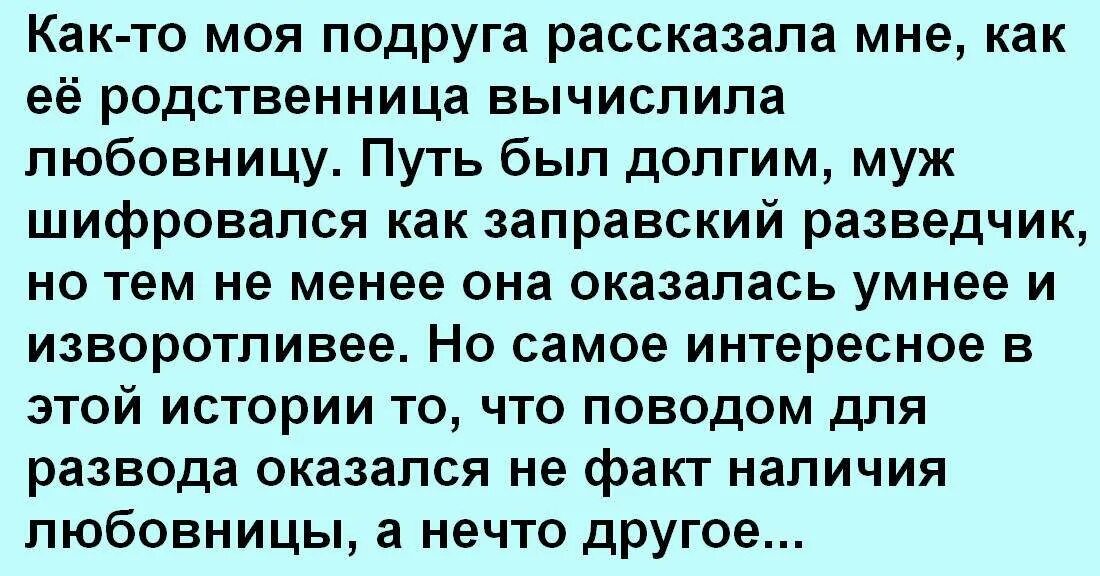 Как-то моя подруга рассказала мне, как её родственница вычислила любовницу. Путь был долгим, муж шифровался как заправский разведчик, но тем не менее она оказалась умнее и изворотливее. Но самое интересное в этой истории то, что поводом для развода оказался не факт наличия любовницы, а нечто другое...